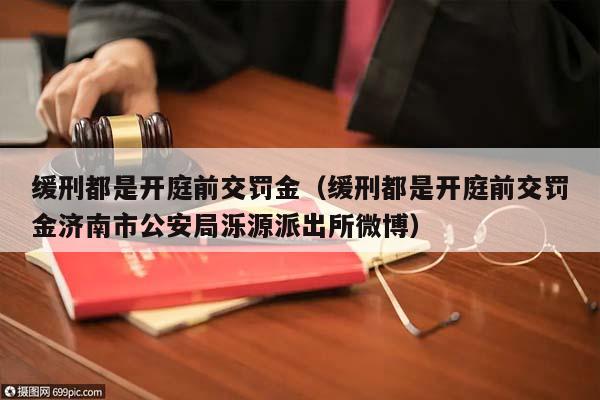 缓刑都是开庭前交罚金（缓刑都是开庭前交罚金济南市公安局泺源派出所微博）

摄图网 699pic.com